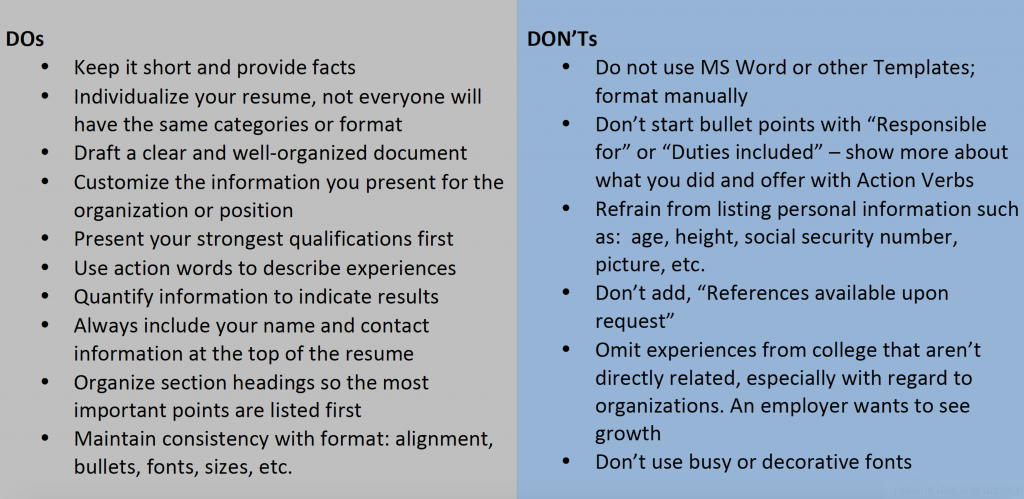 DOs

- Keep it short and provide facts
- Individualize your resume, not everyone will have the same categories or format
- Draft a clear and well-organized document
- Customize the information you present for the organization or position
- Present your strongest qualifications first
- Use action words to describe experiences
- Quantify information to indicate results
- Always include your name and contact information at the top of the resume
- Organize section headings so the most important points are listed first
- Maintain consistency with format: alignment, bullets, fonts, sizes, etc.

DON'Ts

- Do not use MS Word or other Templates; format manually
- Don't start bullet points with "Responsible for" or "Duties included" – show more about what you did and offer with Action Verbs
- Refrain from listing personal information such as: age, height, social security number, picture, etc.
- Don't add, "References available upon request"
- Omit experiences from college that aren't directly related, especially with regard to organizations. An employer wants to see growth
- Don't use busy or decorative fonts